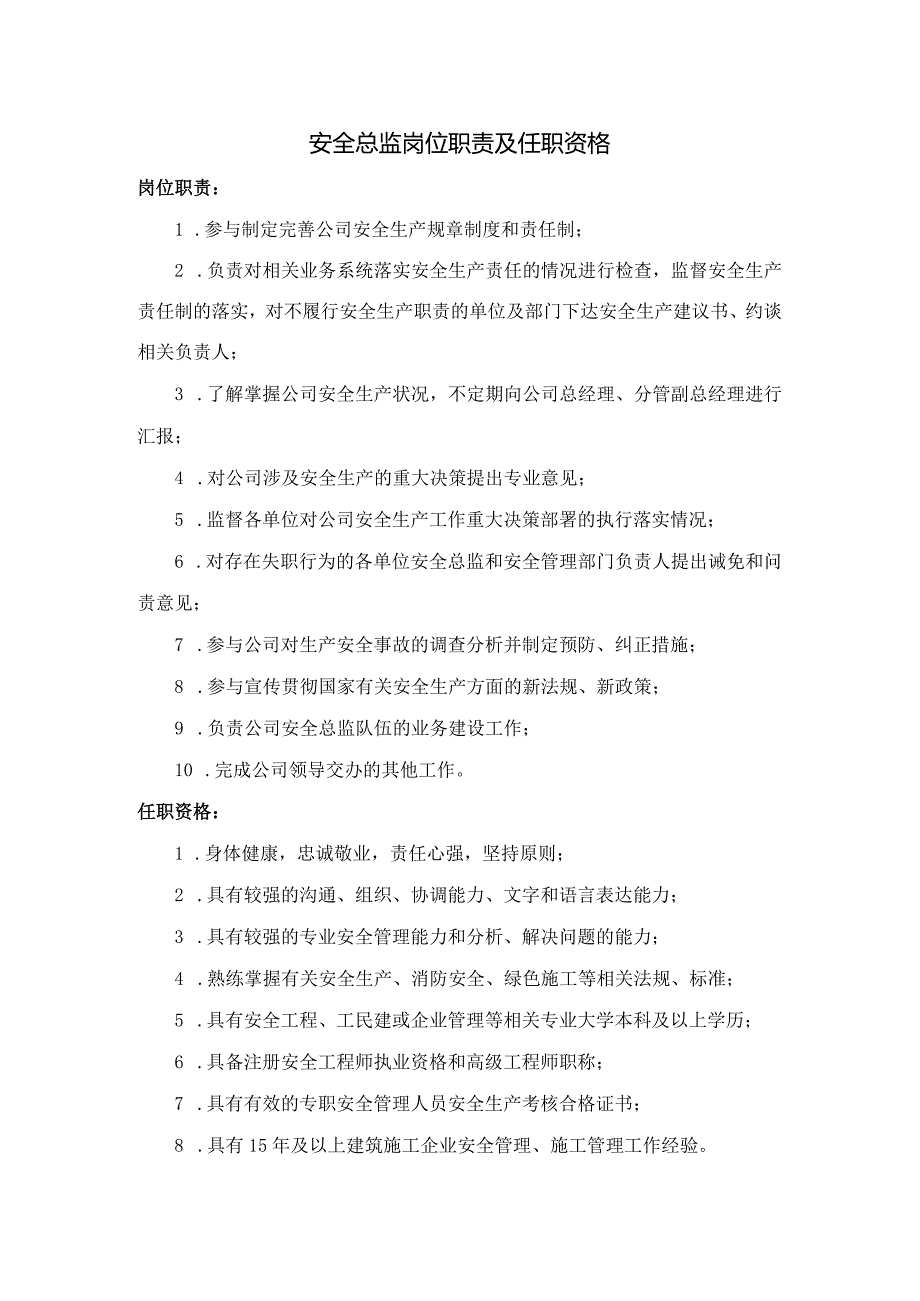 安全总监岗位职责及任职资格

岗位职责：

1．参与制定完善公司安全生产规章制度和责任制；

2．负责对相关业务系统落实安全生产责任的情况进行检查，监督安全生产责任制的落实，对不履行安全生产职责的单位及部门下达安全生产建议书、约谈相关负责人；

3．了解掌握公司安全生产状况，不定期向公司总经理、分管副总经理进行汇报；

4．对公司涉及安全生产的重大决策提出专业意见；

5．监督各单位对公司安全生产工作重大决策部署的执行落实情况；

6．对存在失职行为的各单位安全总监和安全管理部门负责人提出诫免和问责意见；

7．参与公司对生产安全事故的调查分析并制定预防、纠正措施；

8．参与宣传贯彻国家有关安全生产方面的新法规、新政策；

9．负责公司安全总监队伍的业务建设工作；

10．完成公司领导交办的其他工作。

任职资格：

1．身体健康，忠诚敬业，责任心强，坚持原则；

2．具有较强的沟通、组织、协调能力、文字和语言表达能力；

3．具有较强的专业安全管理能力和分析、解决问题的能力；

4．熟练掌握有关安全生产、消防安全、绿色施工等相关法规、标准；

5．具有安全工程、工民建或企业管理等相关专业大学本科及以上学历；

6．具备注册安全工程师执业资格和高级工程师职称；

7．具有有效的专职安全管理人员安全生产考核合格证书；

8．具有15年及以上建筑施工企业安全管理、施工管理工作经验。